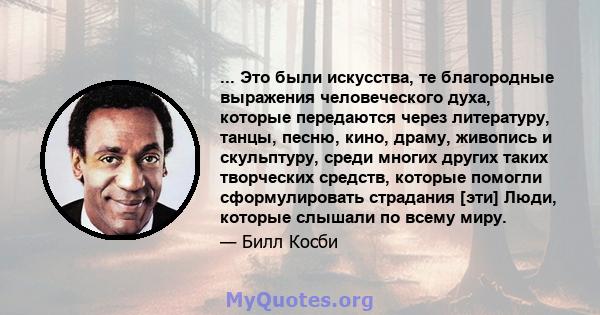 ... Это были искусства, те благородные выражения человеческого духа, которые передаются через литературу, танцы, песню, кино, драму, живопись и скульптуру, среди многих других таких творческих средств, которые помогли сформулировать страдания [эти] Люди, которые слышали по всему миру.

— Билл Косби

MyQuotes.org